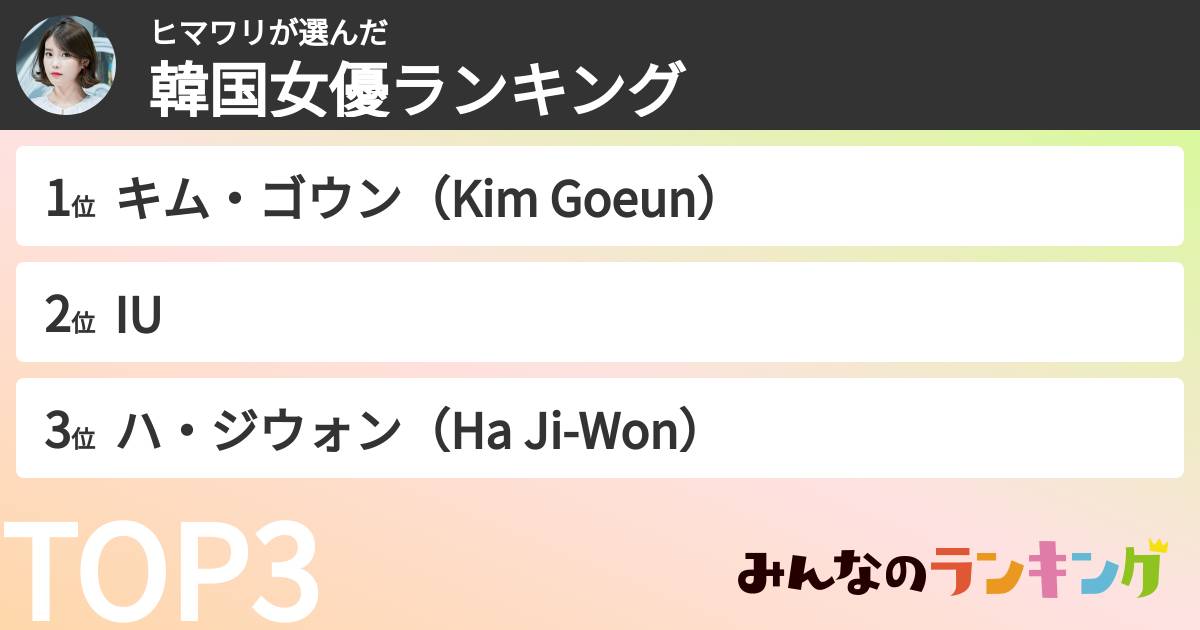 ヒマワリが選んだ
韓国女優ランキング

1位 キム・ゴウン（Kim Goeun）

2位 IU

3位 ハ・ジウォン（Ha Ji-Won）

TOP3

みんなのランキング